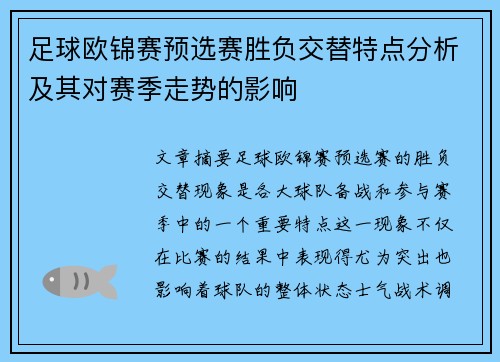 足球欧锦赛预选赛胜负交替特点分析及其对赛季走势的影响

文章摘要足球欧锦赛预选赛的胜负交替现象是各大球队备战和参与赛季中的一个重要特点这一现象不仅在比赛的结果中表现得尤为突出也影响着球队的整体状态士气战术调